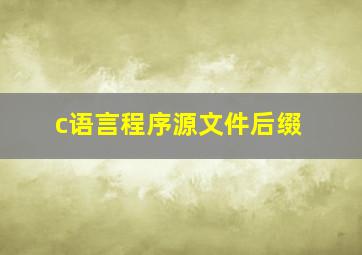 c语言程序源文件后缀